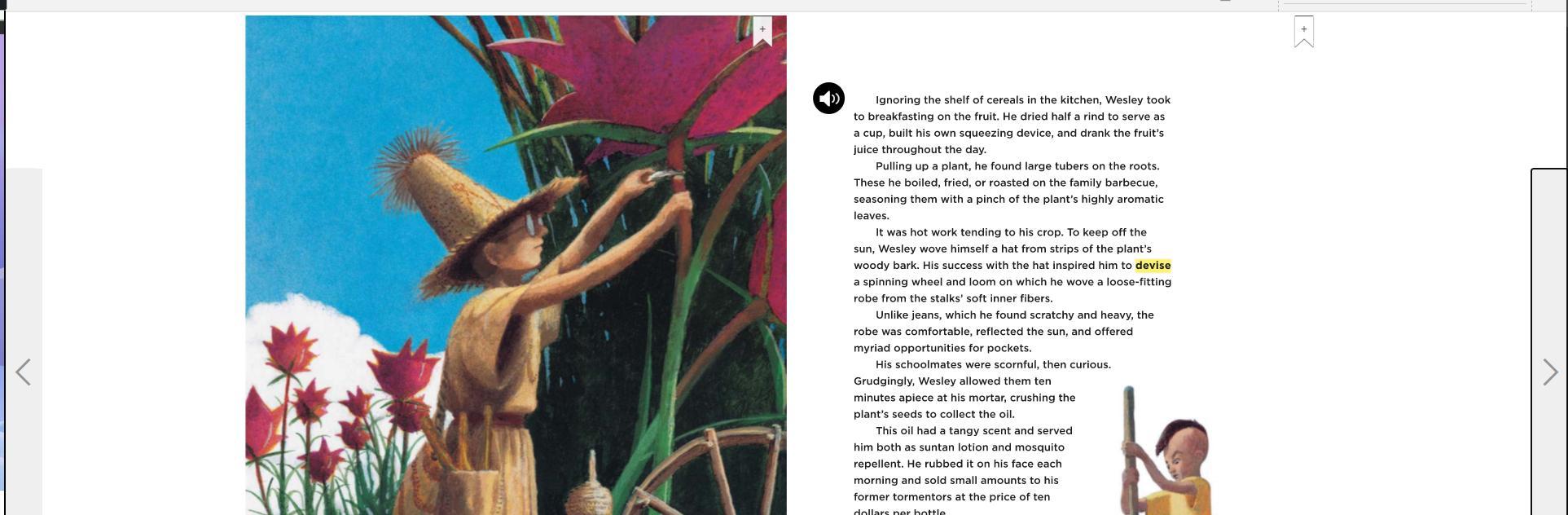 +

+

Ignoring the shelf of cereals in the kitchen, Wesley took to breakfasting on the fruit. He dried half a rind to serve as a cup, built his own squeezing device, and drank the fruit's juice throughout the day.

Pulling up a plant, he found large tubers on the roots. These he boiled, fried, or roasted on the family barbecue, seasoning them with a pinch of the plant's highly aromatic leaves.

It was hot work tending to his crop. To keep off the sun, Wesley wove himself a hat from strips of the plant's woody bark. His success with the hat inspired him to devise a spinning wheel and loom on which he wove a loose-fitting robe from the stalks' soft inner fibers.

Unlike jeans, which he found scratchy and heavy, the robe was comfortable, reflected the sun, and offered myriad opportunities for pockets.

His schoolmates were scornful, then curious. Grudgingly, Wesley allowed them ten minutes apiece at his mortar, crushing the plant's seeds to collect the oil.

This oil had a tangy scent and served him both as suntan lotion and mosquito repellent. He rubbed it on his face each morning and sold small amounts to his former tormentors at the price of ten dollars per bottle.